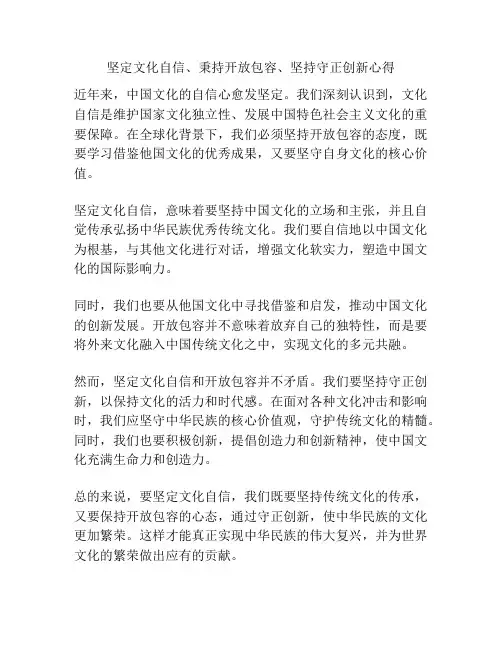 坚定文化自信、秉持开放包容、坚持守正创新心得

近年来，中国文化的自信心愈发坚定。我们深刻认识到，文化自信是维护国家文化独立性、发展中国特色社会主义文化的重要保障。在全球化背景下，我们必须坚持开放包容的态度，既要学习借鉴他国文化的优秀成果，又要坚守自身文化的核心价值。

坚定文化自信，意味着要坚持中国文化的立场和主张，并且自觉传承弘扬中华民族优秀传统文化。我们要自信地以中国文化为根基，与其他文化进行对话，增强文化软实力，塑造中国文化的国际影响力。

同时，我们也要从他国文化中寻找借鉴和启发，推动中国文化的创新发展。开放包容并不意味着放弃自己的独特性，而是要将外来文化融入中国传统文化之中，实现文化的多元共融。

然而，坚定文化自信和开放包容并不矛盾。我们要坚持守正创新，以保持文化的活力和时代感。在面对各种文化冲击和影响时，我们应坚守中华民族的核心价值观，守护传统文化的精髓。同时，我们也要积极创新，提倡创造力和创新精神，使中国文化充满生命力和创造力。

总的来说，要坚定文化自信，我们既要坚持传统文化的传承，又要保持开放包容的心态，通过守正创新，使中华民族的文化更加繁荣。这样才能真正实现中华民族的伟大复兴，并为世界文化的繁荣做出应有的贡献。